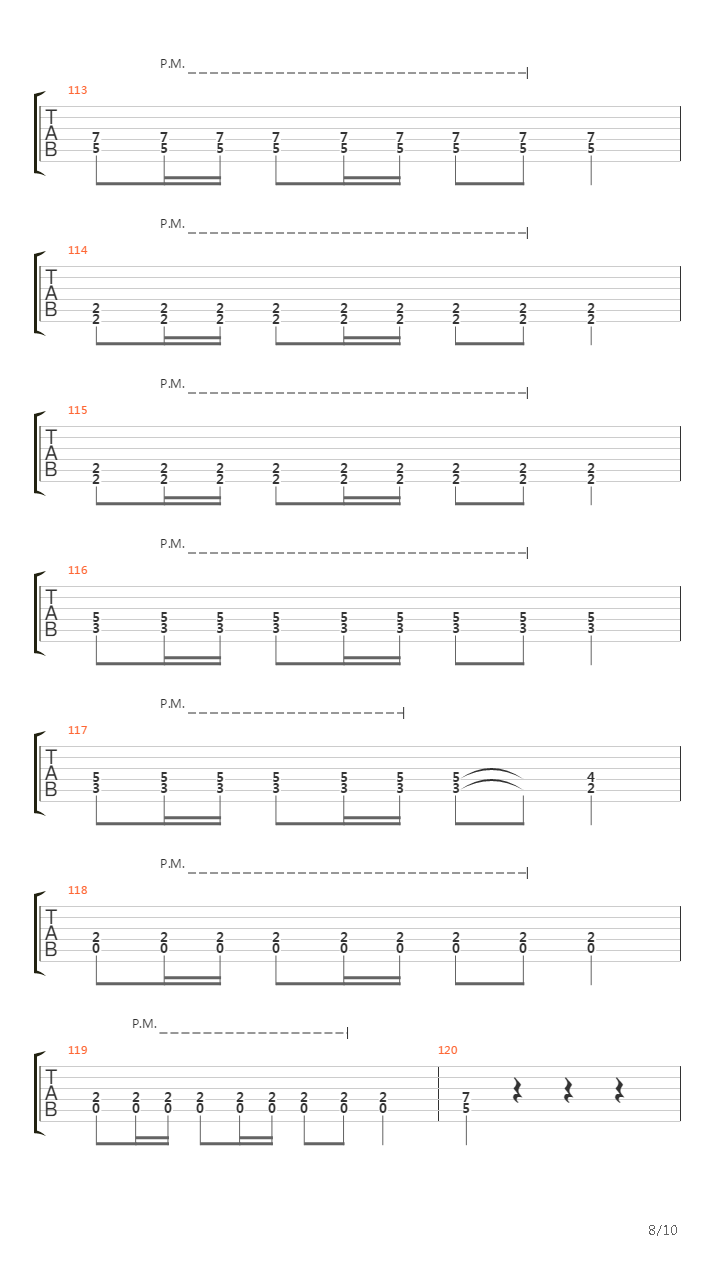 P.M.

113
T
A
B
7 7 7 7 7 7 7 7 7
5 5 5 5 5 5 5 5 5

P.M.

114
T
A
B
2 2 2 2 2 2 2 2 2
2 2 2 2 2 2 2 2 2

P.M.

115
T
A
B
2 2 2 2 2 2 2 2 2
2 2 2 2 2 2 2 2 2

P.M.

116
T
A
B
5 5 5 5 5 5 5 5 5
3 3 3 3 3 3 3 3 3

P.M.

117
T
A
B
5 5 5 5 5 5 5 4
3 3 3 3 3 3 3 2

P.M.

118
T
A
B
2 2 2 2 2 2 2 2 2
0 0 0 0 0 0 0 0 0

P.M.

119
T
A
B
2 2 2 2 2 2 2 2 2
0 0 0 0 0 0 0 0 0

120
7
5

8/10